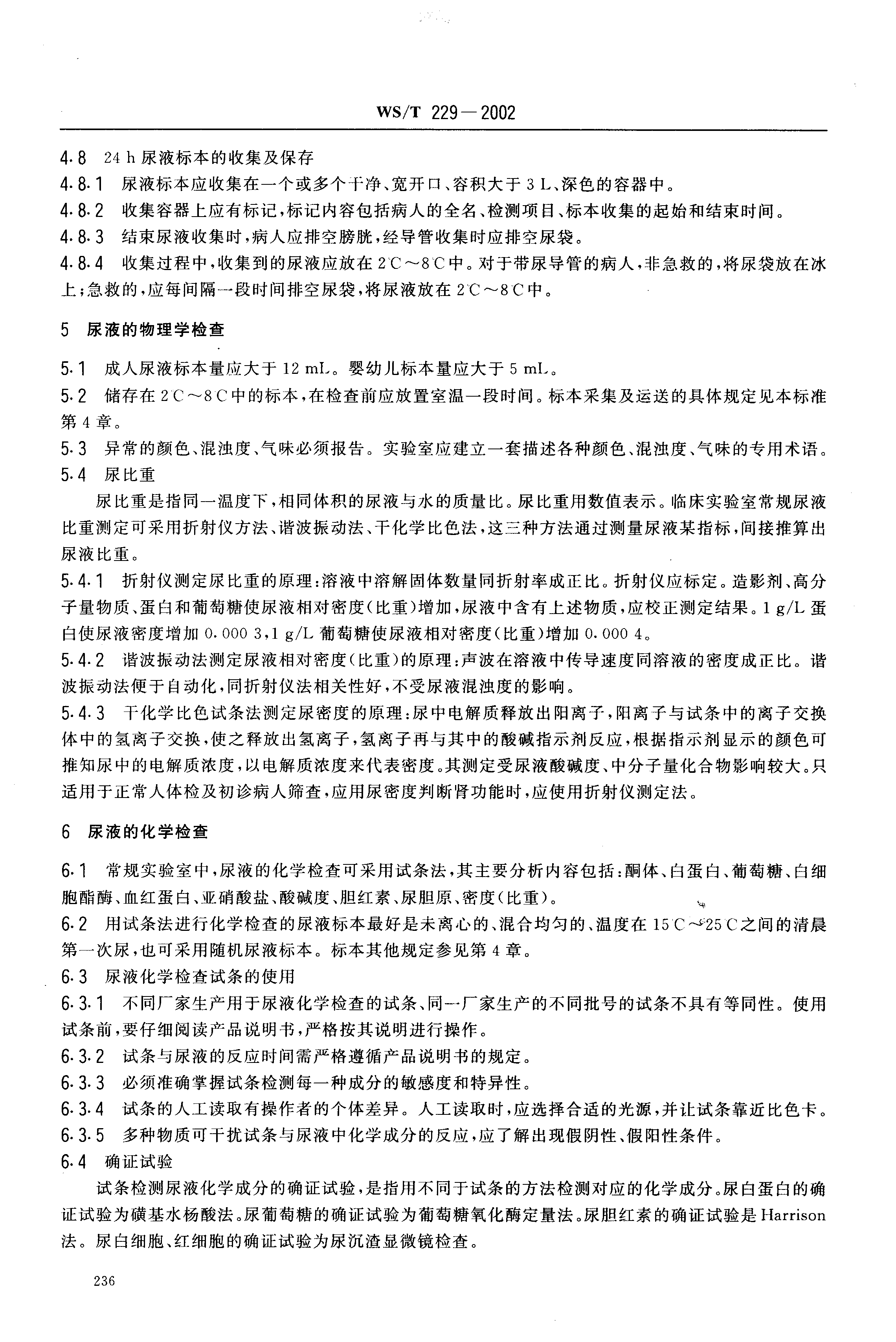 WS/T 229—2002

4.8 24 h 尿液标本的收集及保存

4.8.1 尿液标本应收集在一个或多个干净、宽开口、容积大于 3 L、深色的容器中。

4.8.2 收集容器上应有标记，标记内容包括病人的全名、检测项目、标本收集的起始和结束时间。

4.8.3 结束尿液收集时，病人应排空膀胱，经导管收集时应排空尿袋。

4.8.4 收集过程中，收集到的尿液应放在 2℃～8℃中。对于带尿导管的病人，非急救的，将尿袋放在冰上；急救的，应每间隔一段时间排空尿袋，将尿液放在 2℃～8℃中。

5 尿液的物理学检查

5.1 成人尿液标本量应大于 12 mL。婴幼儿标本量应大于 5 mL。

5.2 储存在 2℃～8℃中的标本，在检查前应放置室温一段时间。标本采集及运送的具体规定见本标准第 4 章。

5.3 异常的颜色、混浊度、气味必须报告。实验室应建立一套描述各种颜色、混浊度、气味的专用术语。

5.4 尿比重

尿比重是指同一温度下，相同体积的尿液与水的质量比。尿比重用数值表示。临床实验室常规尿液比重测定可采用折射仪方法、谐波振动法、干化学比色法，这三种方法通过测量尿液某指标，间接推算出尿液比重。

5.4.1 折射仪测定尿比重的原理：溶液中溶解固体数量同折射率成正比。折射仪应标定。造影剂、高分子量物质、蛋白和葡萄糖使尿液相对密度（比重）增加，尿液中含有上述物质，应校正测定结果。1 g/L 蛋白使尿液密度增加 0.000 3，1 g/L 葡萄糖使尿液相对密度（比重）增加 0.000 4。

5.4.2 谐波振动法测定尿液相对密度（比重）的原理：声波在溶液中传导速度同溶液的密度成正比。谐波振动法便于自动化，同折射仪法相关性好，不受尿液混浊度的影响。

5.4.3 干化学比色试条法测定尿密度的原理：尿中电解质释放出阳离子，阳离子与试条中的离子交换体中的氢离子交换，使之释放出氢离子，氢离子再与其中的酸碱指示剂反应，根据指示剂显示的颜色可推知尿中的电解质浓度，以电解质浓度来代表密度。其测定受尿液酸碱度、中分子量化合物影响较大。只适用于正常人体检及初诊病人筛查，应用尿密度判断肾功能时，应使用折射仪测定法。

6 尿液的化学检查

6.1 常规实验室中，尿液的化学检查可采用试条法，其主要分析内容包括：酮体、白蛋白、葡萄糖、白细胞酯酶、血红蛋白、亚硝酸盐、酸碱度、胆红素、尿胆原、密度（比重）。

6.2 用试条法进行化学检查的尿液标本最好是未离心的、混合均匀的、温度在 15℃～25℃之间的清晨第一次尿，也可采用随机尿液标本。标本其他规定参见第 4 章。

6.3 尿液化学检查试条的使用

6.3.1 不同厂家生产用于尿液化学检查的试条、同一厂家生产的不同批号的试条不具有等同性。使用试条前，要仔细阅读产品说明书，严格按其说明进行操作。

6.3.2 试条与尿液的反应时间需严格遵循产品说明书的规定。

6.3.3 必须准确掌握试条检测每一种成分的敏感度和特异性。

6.3.4 试条的人工读取有操作者的个体差异。人工读取时，应选择合适的光源，并让试条靠近比色卡。

6.3.5 多种物质可干扰试条与尿液中化学成分的反应，应了解出现假阴性、假阳性条件。

6.4 确证试验

试条检测尿液化学成分的确证试验，是指用不同于试条的方法检测对应的化学成分。尿白蛋白的确证试验为磺基水杨酸法。尿葡萄糖的确证试验为葡萄糖氧化酶定量法。尿胆红素的确证试验是 Harrison 法。尿白细胞、红细胞的确证试验为尿沉渣显微镜检查。

236